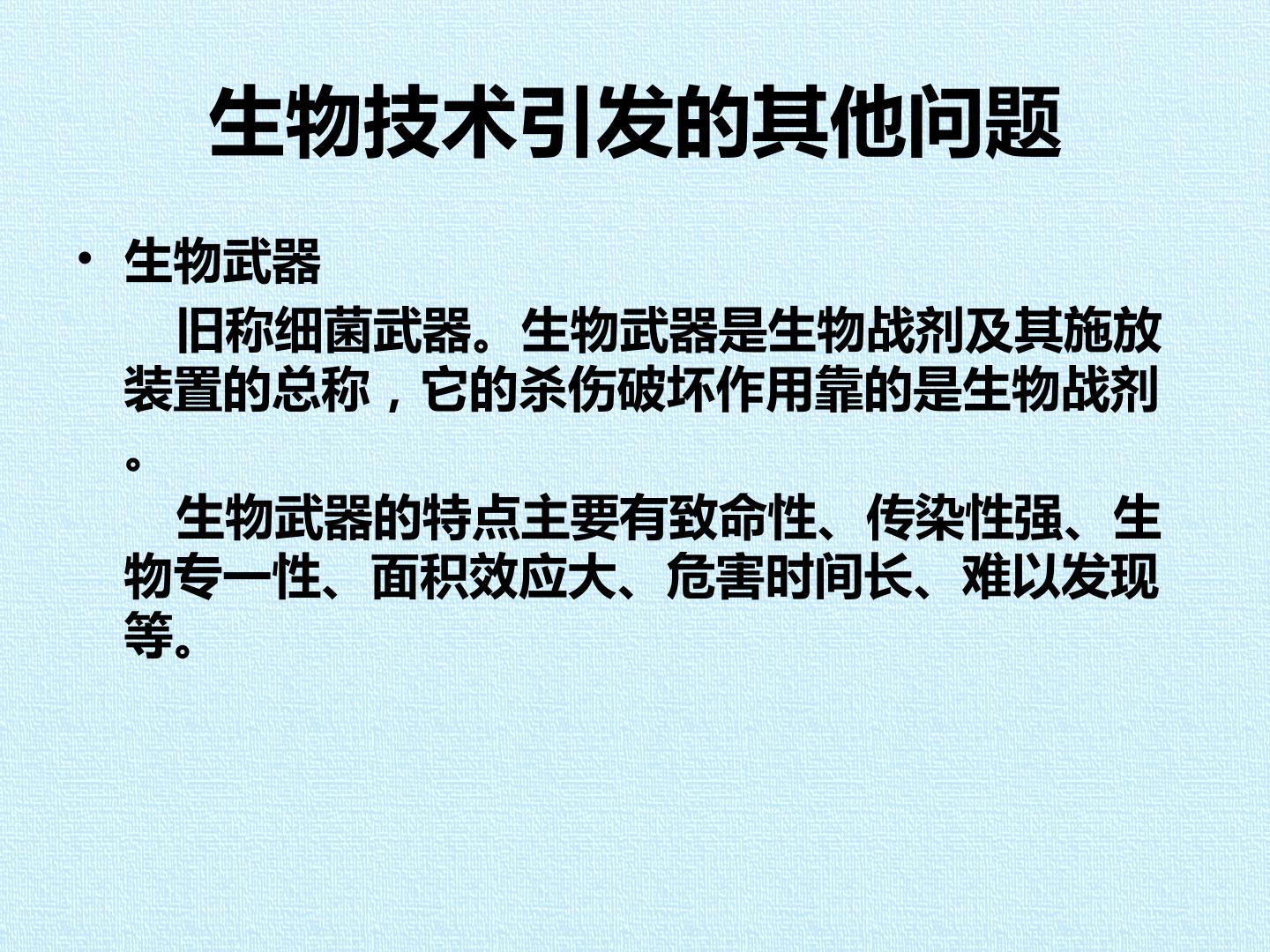 生物技术引发的其他问题

• 生物武器

旧称细菌武器。生物武器是生物战剂及其施放装置的总称，它的杀伤破坏作用靠的是生物战剂。

生物武器的特点主要有致命性、传染性强、生物专一性、面积效应大、危害时间长、难以发现等。